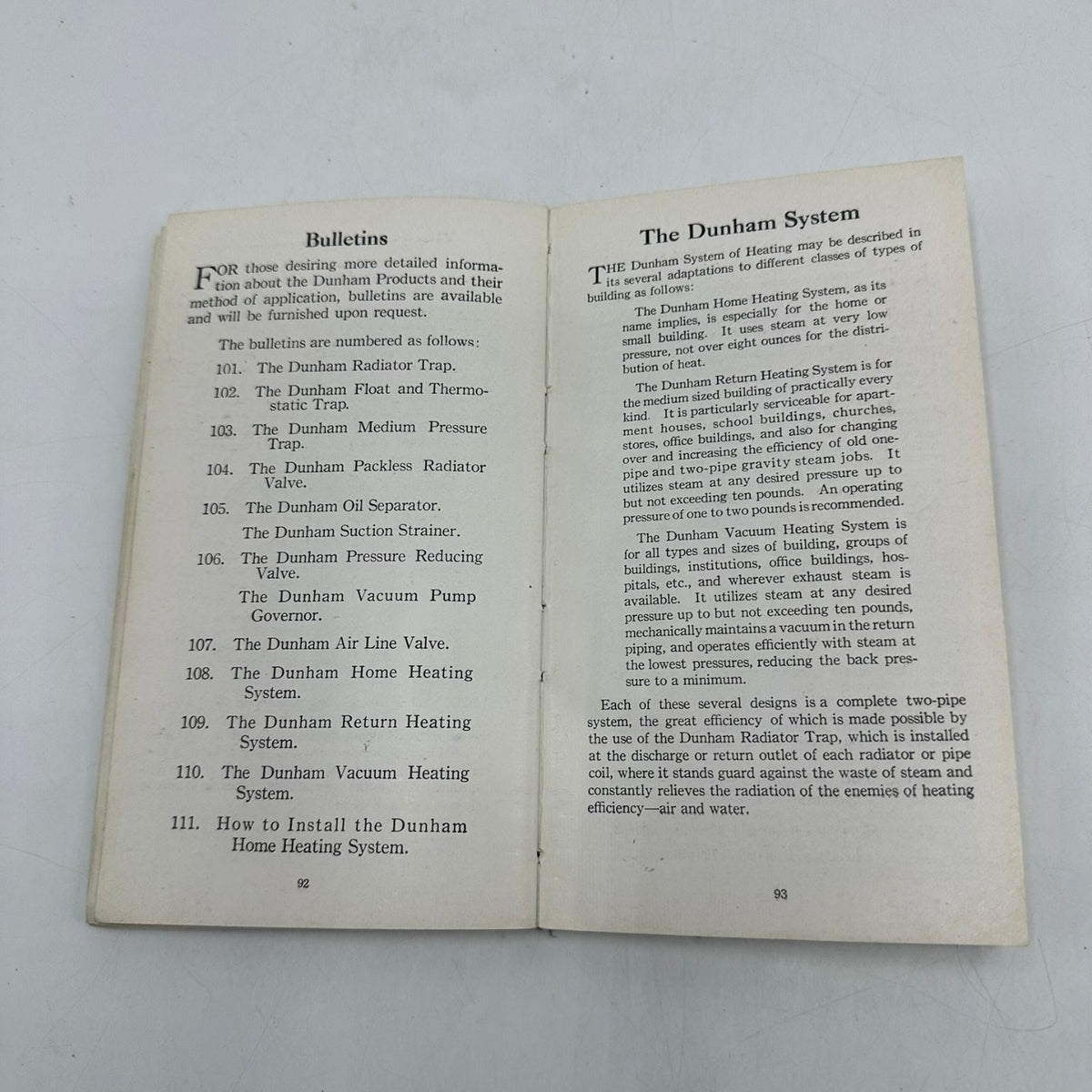 Bulletins

FOR those desiring more detailed information about the Dunham Products and their method of application, bulletins are available and will be furnished upon request.

The bulletins are numbered as follows:

101. The Dunham Radiator Trap.

102. The Dunham Float and Thermostatic Trap.

103. The Dunham Medium Pressure Trap.

104. The Dunham Packless Radiator Valve.

105. The Dunham Oil Separator.

The Dunham Suction Strainer.

106. The Dunham Pressure Reducing Valve.

The Dunham Vacuum Pump Governor.

107. The Dunham Air Line Valve.

108. The Dunham Home Heating System.

109. The Dunham Return Heating System.

110. The Dunham Vacuum Heating System.

111. How to Install the Dunham Home Heating System.

92

The Dunham System

THE Dunham System of Heating may be described in its several adaptations to different classes of types of building as follows:

The Dunham Home Heating System, as its name implies, is especially for the home or small building. It uses steam at very low pressure, not over eight ounces for the distribution of heat.

The Dunham Return Heating System is for the medium sized building of practically every kind. It is particularly serviceable for apartment houses, school buildings, churches, stores, office buildings, and also for changing over and increasing the efficiency of old one-pipe and two-pipe gravity steam jobs. It utilizes steam at any desired pressure up to but not exceeding ten pounds. An operating pressure of one to two pounds is recommended.

The Dunham Vacuum Heating System is for all types and sizes of building, groups of buildings, institutions, office buildings, hospitals, etc., and wherever exhaust steam is available. It utilizes steam at any desired pressure up to but not exceeding ten pounds, mechanically maintains a vacuum in the return piping, and operates efficiently with steam at the lowest pressures, reducing the back pressure to a minimum.

Each of these several designs is a complete two-pipe system, the great efficiency of which is made possible by the use of the Dunham Radiator Trap, which is installed at the discharge or return outlet of each radiator or pipe coil, where it stands guard against the waste of steam and constantly relieves the radiation of the enemies of heating efficiency—air and water.

93